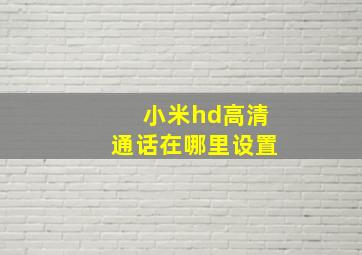 小米hd高清
通话在哪里设置